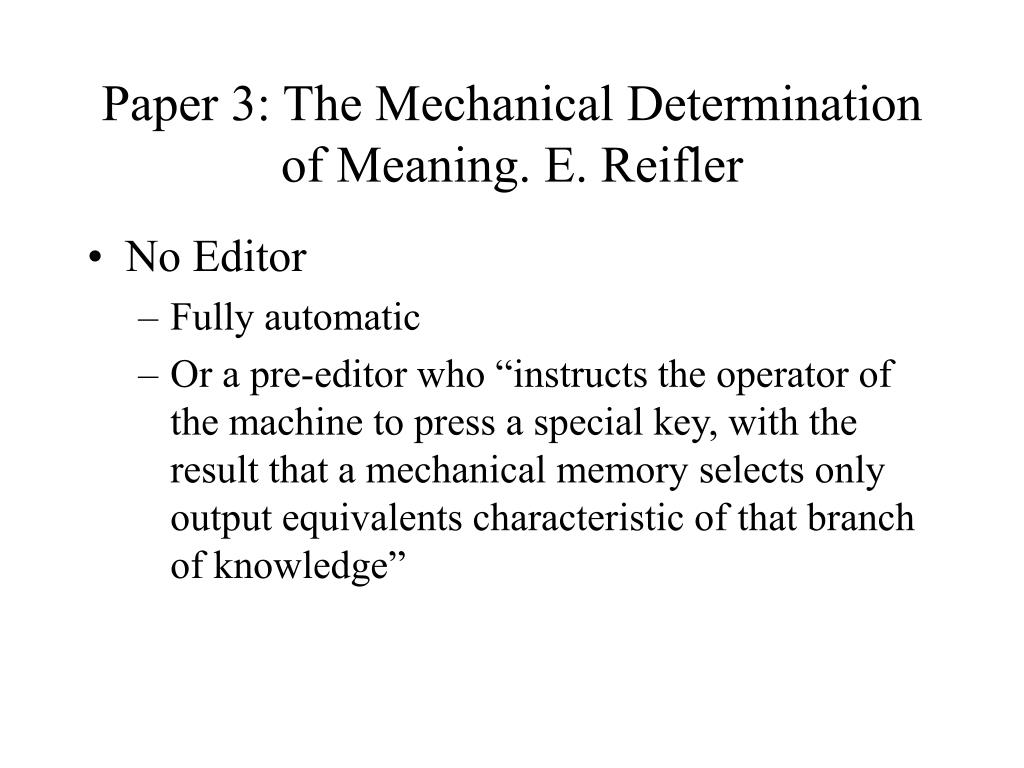 Paper 3: The Mechanical Determination of Meaning. E. Reifler

• No Editor
– Fully automatic
– Or a pre-editor who “instructs the operator of the machine to press a special key, with the result that a mechanical memory selects only output equivalents characteristic of that branch of knowledge”